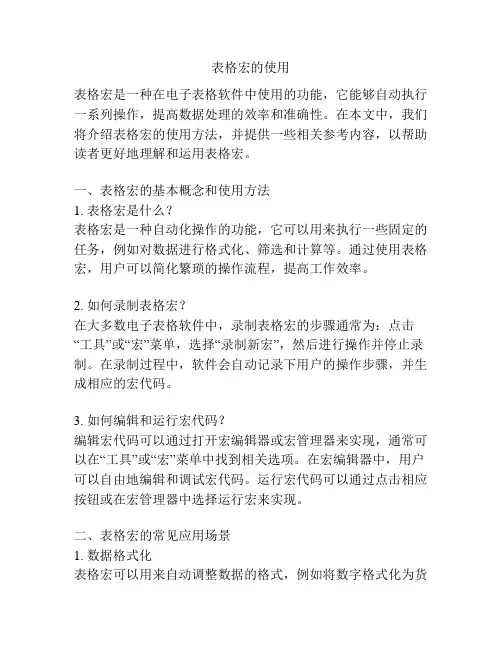 表格宏的使用

表格宏是一种在电子表格软件中使用的功能，它能够自动执行一系列操作，提高数据处理的效率和准确性。在本文中，我们将介绍表格宏的使用方法，并提供一些相关参考内容，以帮助读者更好地理解和运用表格宏。

一、表格宏的基本概念和使用方法
1. 表格宏是什么？
表格宏是一种自动化操作的功能，它可以用来执行一些固定的任务，例如对数据进行格式化、筛选和计算等。通过使用表格宏，用户可以简化繁琐的操作流程，提高工作效率。

2. 如何录制表格宏？
在大多数电子表格软件中，录制表格宏的步骤通常为：点击“工具”或“宏”菜单，选择“录制新宏”，然后进行操作并停止录制。在录制过程中，软件会自动记录下用户的操作步骤，并生成相应的宏代码。

3. 如何编辑和运行宏代码？
编辑宏代码可以通过打开宏编辑器或宏管理器来实现，通常可以在“工具”或“宏”菜单中找到相关选项。在宏编辑器中，用户可以自由地编辑和调试宏代码。运行宏代码可以通过点击相应按钮或在宏管理器中选择运行宏来实现。

二、表格宏的常见应用场景
1. 数据格式化
表格宏可以用来自动调整数据的格式，例如将数字格式化为货